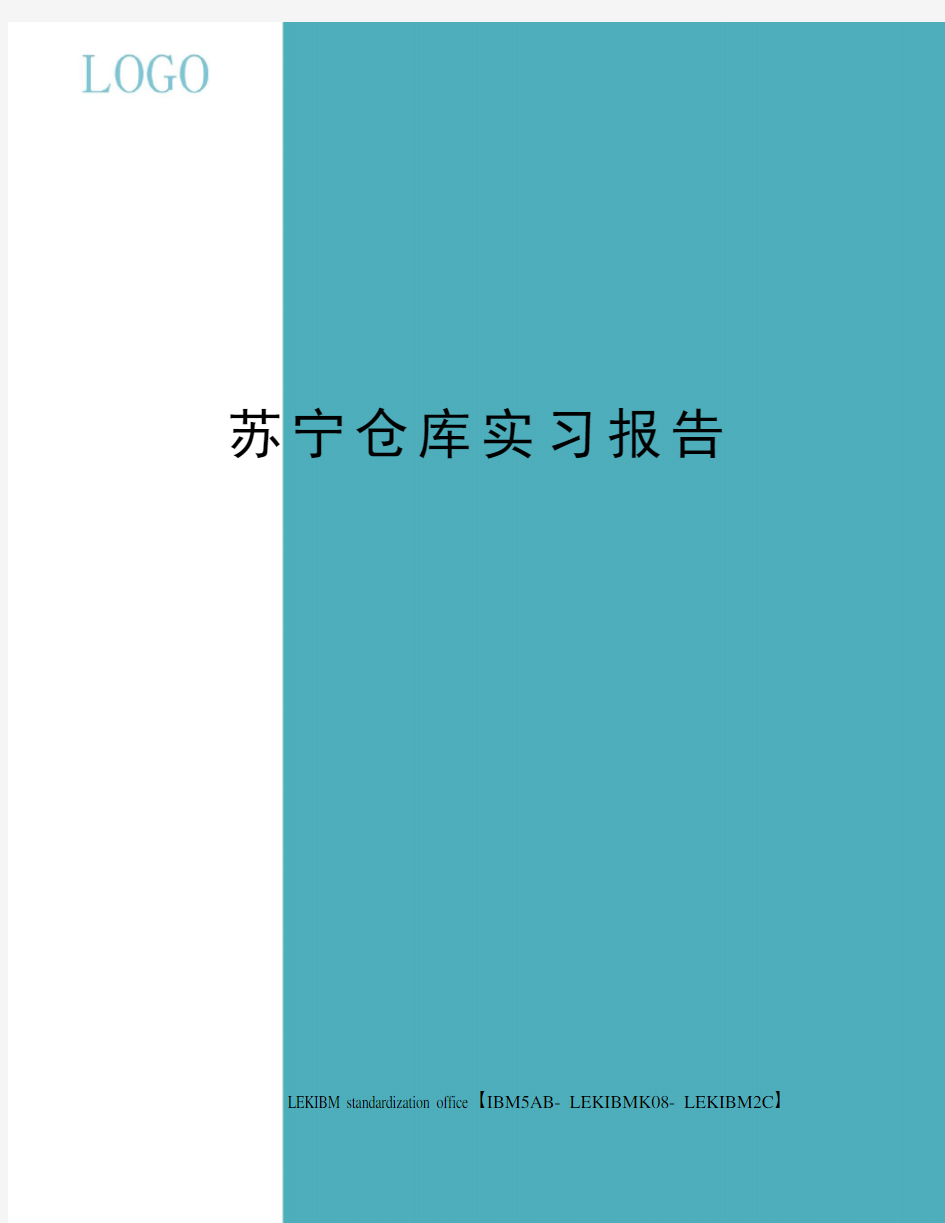 LOGO

苏宁仓库实习报告

LEKIBM standardization office【IBM5AB- LEKIBMK08- LEKIBM2C】